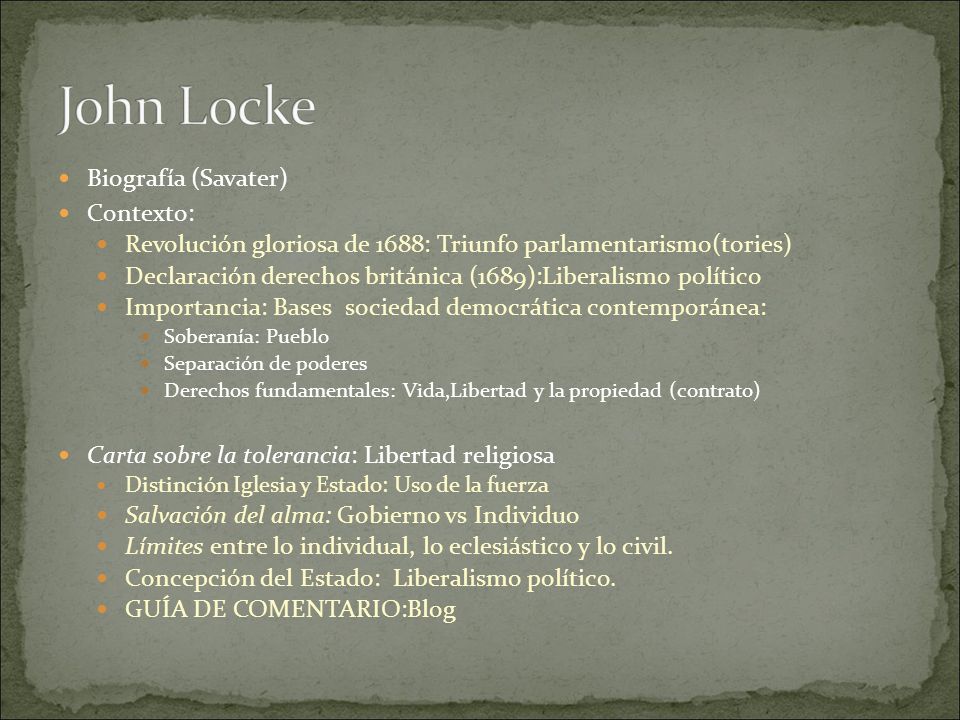 John Locke

Biografía (Savater)
Contexto:
Revolución gloriosa de 1688: Triunfo parlamentarismo(tories)
Declaración derechos británica (1689):Liberalismo político
Importancia: Bases sociedad democrática contemporánea:
Soberanía: Pueblo
Separación de poderes
Derechos fundamentales: Vida,Libertad y la propiedad (contrato)

Carta sobre la tolerancia: Libertad religiosa
Distinción Iglesia y Estado: Uso de la fuerza
Salvación del alma: Gobierno vs Individuo
Límites entre lo individual, lo eclesiástico y lo civil.
Concepción del Estado: Liberalismo político.
GUÍA DE COMENTARIO:Blog